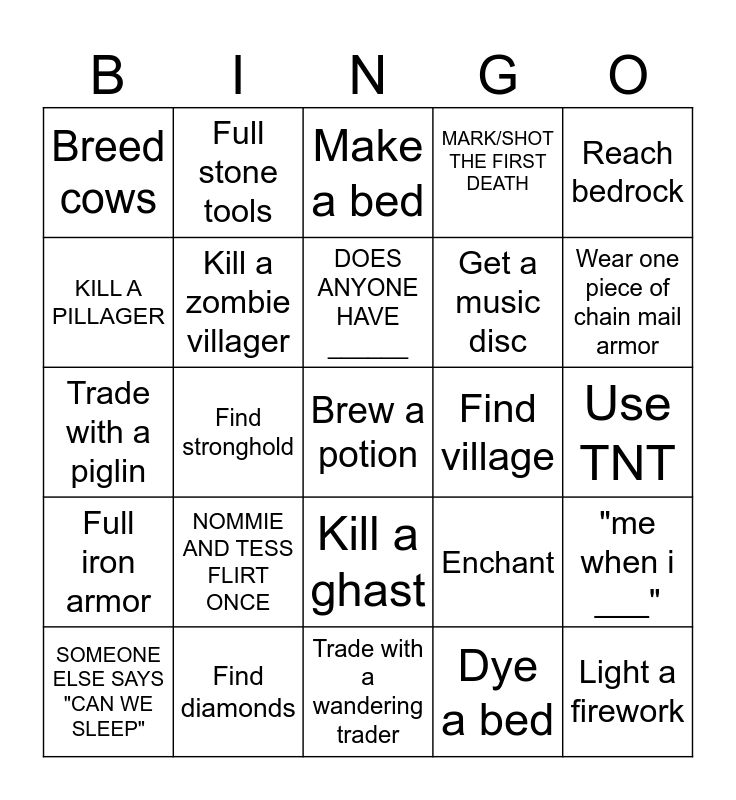 | B | I | N | G | O |
|---|---|---|---|---|
| Breed cows | Full stone tools | Make a bed | MARK/SHOT THE FIRST DEATH | Reach bedrock |
| KILL A PILLAGER | Kill a zombie villager | DOES ANYONE HAVE _____ | Get a music disc | Wear one piece of chain mail armor |
| Trade with a piglin | Find stronghold | Brew a potion | Find village | Use TNT |
| Full iron armor | NOMMIE AND TESS FLIRT ONCE | Kill a ghast | Enchant | "me when i ___" |
| SOMEONE ELSE SAYS "CAN WE SLEEP" | Find diamonds | Trade with a wandering trader | Dye a bed | Light a firework |